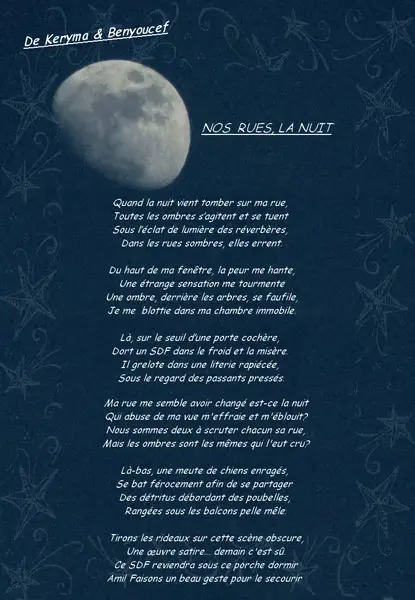 De Keryma & Benyoucef

NOS RUES, LA NUIT

Quand la nuit vient tomber sur ma rue,
Toutes les ombres s'agitent et se tuent
Sous l'éclat de lumière des réverbères,
Dans les rues sombres, elles errent.

Du haut de ma fenêtre, la peur me hante,
Une étrange sensation me tourmente
Une ombre, derrière les arbres, se faufile,
Je me blottie dans ma chambre immobile.

Là, sur le seuil d'une porte cochère,
Dort un SDF dans le froid et la misère.
Il grelote dans une literie rapiécée,
Sous le regard des passants pressés.

Ma rue me semble avoir changé est-ce la nuit
Qui abuse de ma vue m'effraie et m'éblouit?
Nous sommes deux à scruter chacun sa rue,
Mais les ombres sont les mêmes qui l'eut cru?

Là-bas, une meute de chiens enragés,
Se bat férocement afin de se partager
Des détritus débordant des poubelles,
Rangées sous les balcons pelle mêle.

Tirons les rideaux sur cette scène obscure,
Une œuvre satire... demain c'est sû.
Ce SDF reviendra sous ce porche dormir
Ami! Faisons un beau geste pour le secourir